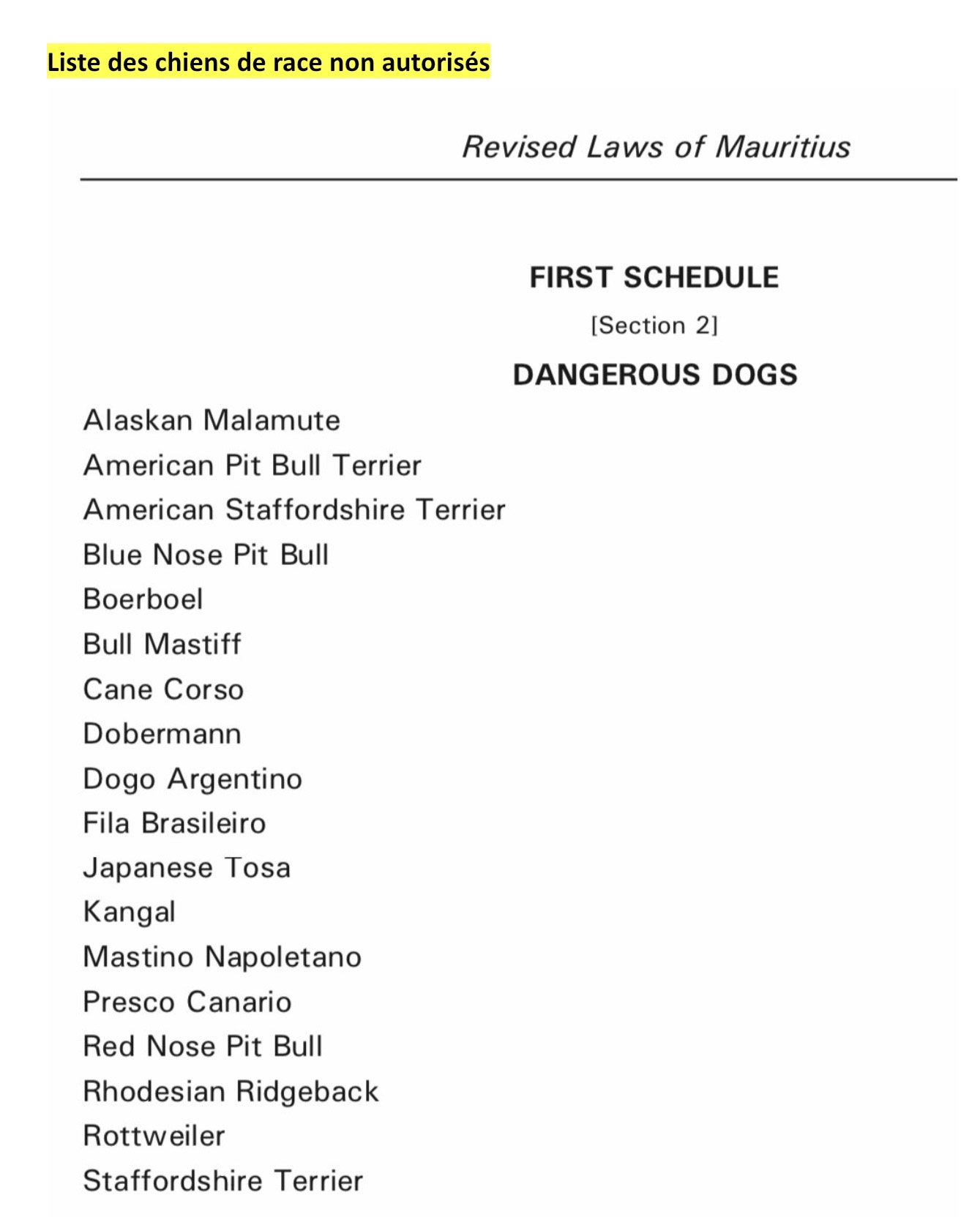 Liste des chiens de race non autorisés

Revised Laws of Mauritius

FIRST SCHEDULE

[Section 2]

DANGEROUS DOGS

Alaskan Malamute
American Pit Bull Terrier
American Staffordshire Terrier
Blue Nose Pit Bull
Boerboel
Bull Mastiff
Cane Corso
Dobermann
Dogo Argentino
Fila Brasileiro
Japanese Tosa
Kangal
Mastino Napoletano
Presco Canario
Red Nose Pit Bull
Rhodesian Ridgeback
Rottweiler
Staffordshire Terrier